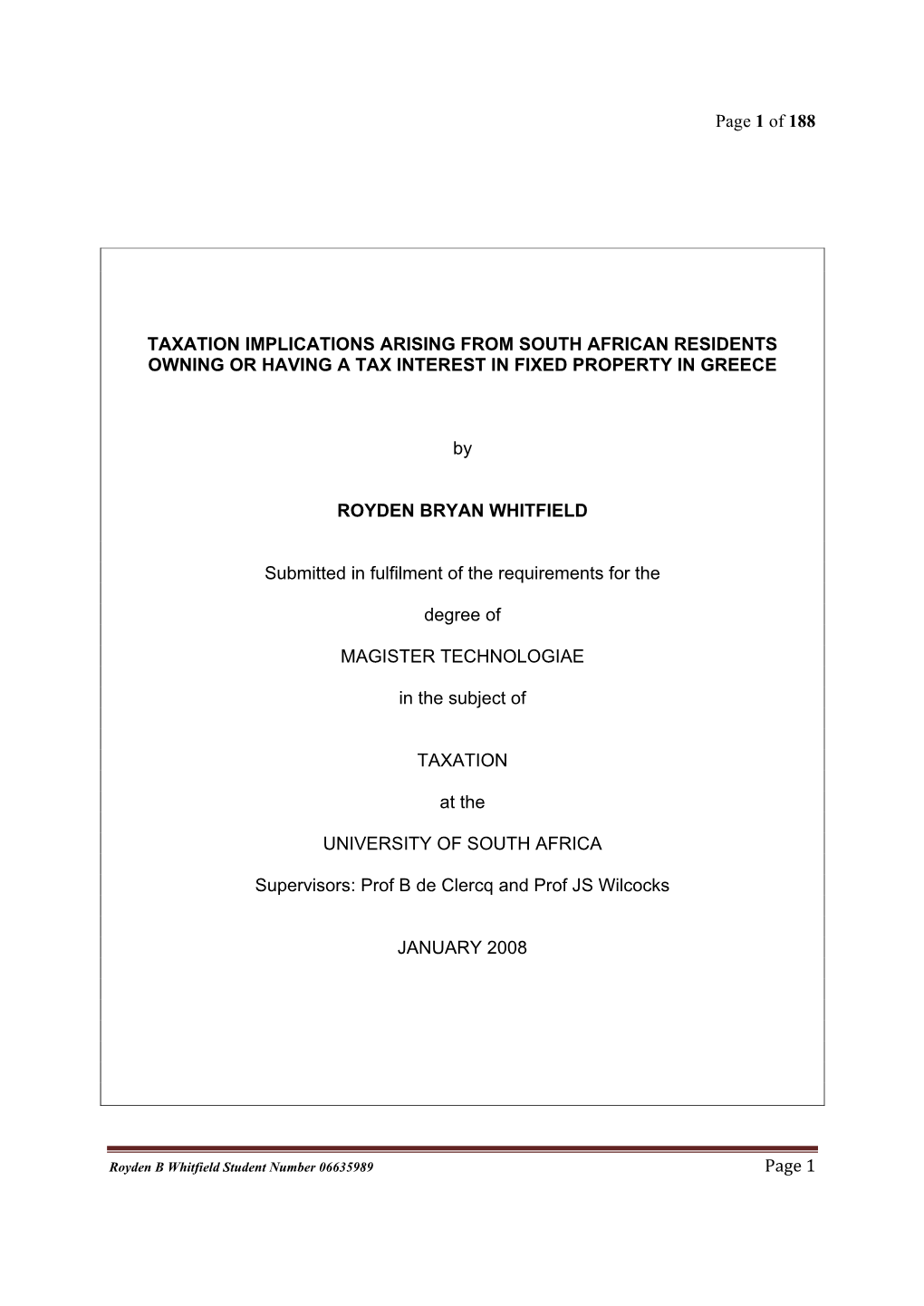 Page 1 of 188

TAXATION IMPLICATIONS ARISING FROM SOUTH AFRICAN RESIDENTS OWNING OR HAVING A TAX INTEREST IN FIXED PROPERTY IN GREECE

by

ROYDEN BRYAN WHITFIELD

Submitted in fulfilment of the requirements for the

degree of

MAGISTER TECHNOLOGIAE

in the subject of

TAXATION

at the

UNIVERSITY OF SOUTH AFRICA

Supervisors: Prof B de Clercq and Prof JS Wilcocks

JANUARY 2008

Royden B Whitfield Student Number 06635989

Page 1